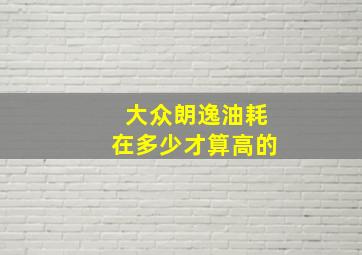 大众朗逸油耗
在多少才算高的